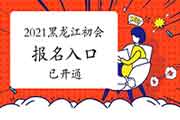 2021黑龙江初会

报名入口

已开通